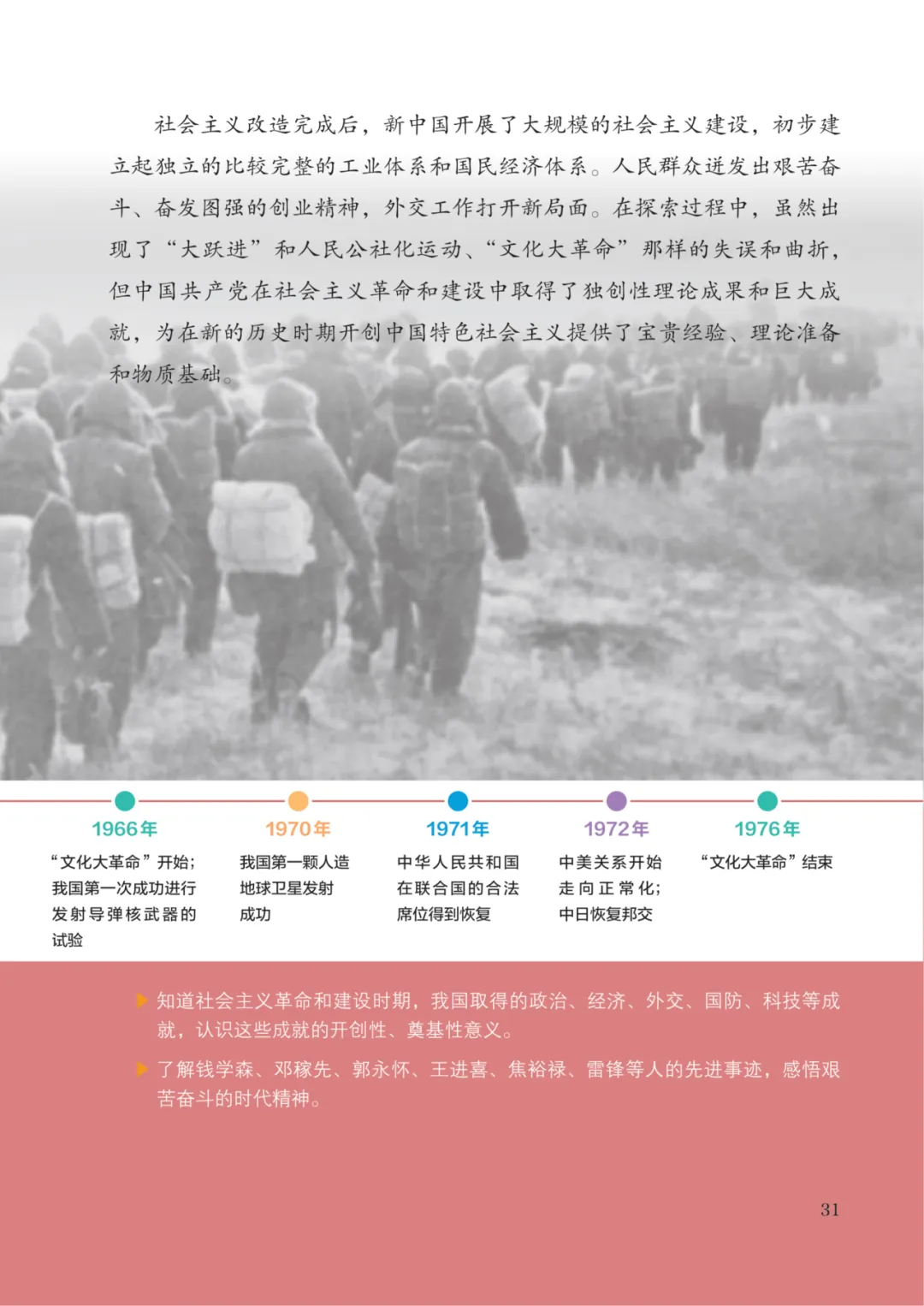 社会主义改造完成后，新中国开展了大规模的社会主义建设，初步建立起独立的比较完整的工业体系和国民经济体系。人民群众迸发出艰苦奋斗、奋发图强的创业精神，外交工作打开新局面。在探索过程中，虽然出现了“大跃进”和人民公社化运动、“文化大革命”那样的失误和曲折，但中国共产党在社会主义革命和建设中取得了独创性理论成果和巨大成就，为在新的历史时期开创中国特色社会主义提供了宝贵经验、理论准备和物质基础。

1966年
“文化大革命”开始；我国第一次成功进行发射导弹核武器的试验

1970年
我国第一颗人造地球卫星发射成功

1971年
中华人民共和国在联合国的合法席位得到恢复

1972年
中美关系开始走向正常化；中日恢复邦交

1976年
“文化大革命”结束

▶ 知道社会主义革命和建设时期，我国取得的政治、经济、外交、国防、科技等成就，认识这些成就的开创性、奠基性意义。

▶ 了解钱学森、邓稼先、郭永怀、王进喜、焦裕禄、雷锋等人的先进事迹，感悟艰苦奋斗的时代精神。

31